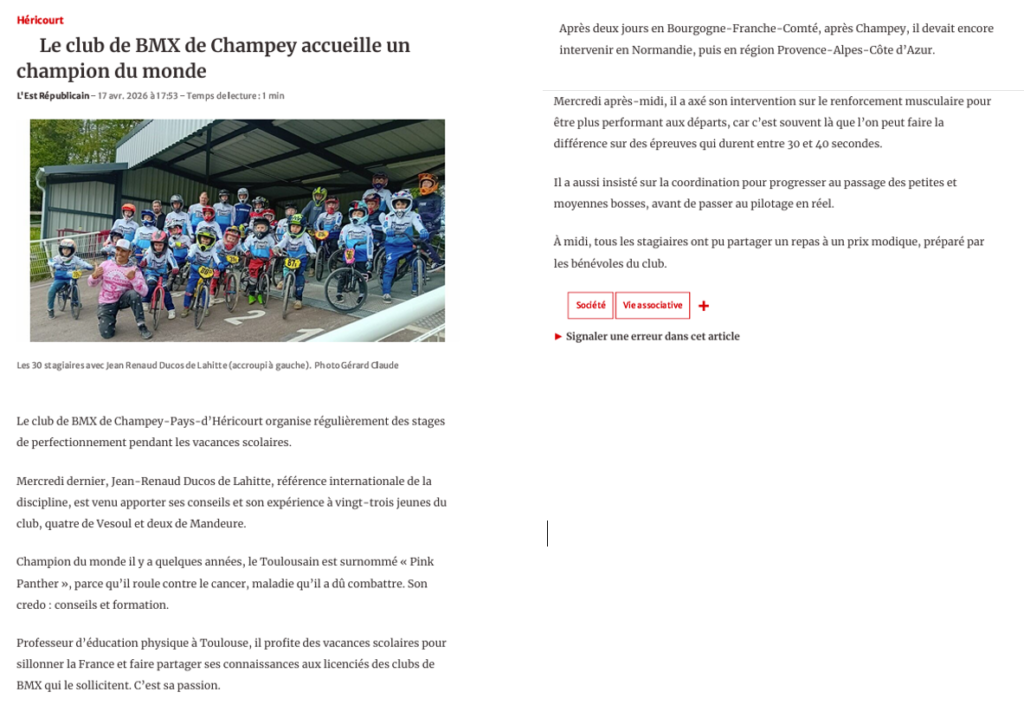 Héricourt

Le club de BMX de Champey accueille un champion du monde

L'Est Républicain – 17 avr. 2026 à 17:53 – Temps de lecture : 1 min

Les 30 stagiaires avec Jean Renaud Ducos de Lahitte (accroupi à gauche). Photo Gérard Claude

Le club de BMX de Champey-Pays-d'Héricourt organise régulièrement des stages de perfectionnement pendant les vacances scolaires.

Mercredi dernier, Jean-Renaud Ducos de Lahitte, référence internationale de la discipline, est venu apporter ses conseils et son expérience à vingt-trois jeunes du club, quatre de Vesoul et deux de Mandeure.

Champion du monde il y a quelques années, le Toulousain est surnommé « Pink Panther », parce qu'il roule contre le cancer, maladie qu'il a dû combattre. Son credo : conseils et formation.

Professeur d'éducation physique à Toulouse, il profite des vacances scolaires pour sillonner la France et faire partager ses connaissances aux licenciés des clubs de BMX qui le sollicitent. C'est sa passion.

Après deux jours en Bourgogne-Franche-Comté, après Champey, il devait encore intervenir en Normandie, puis en région Provence-Alpes-Côte d'Azur.

Mercredi après-midi, il a axé son intervention sur le renforcement musculaire pour être plus performant aux départs, car c'est souvent là que l'on peut faire la différence sur des épreuves qui durent entre 30 et 40 secondes.

Il a aussi insisté sur la coordination pour progresser au passage des petites et moyennes bosses, avant de passer au pilotage en réel.

À midi, tous les stagiaires ont pu partager un repas à un prix modique, préparé par les bénévoles du club.

Société Vie associative +

► Signaler une erreur dans cet article